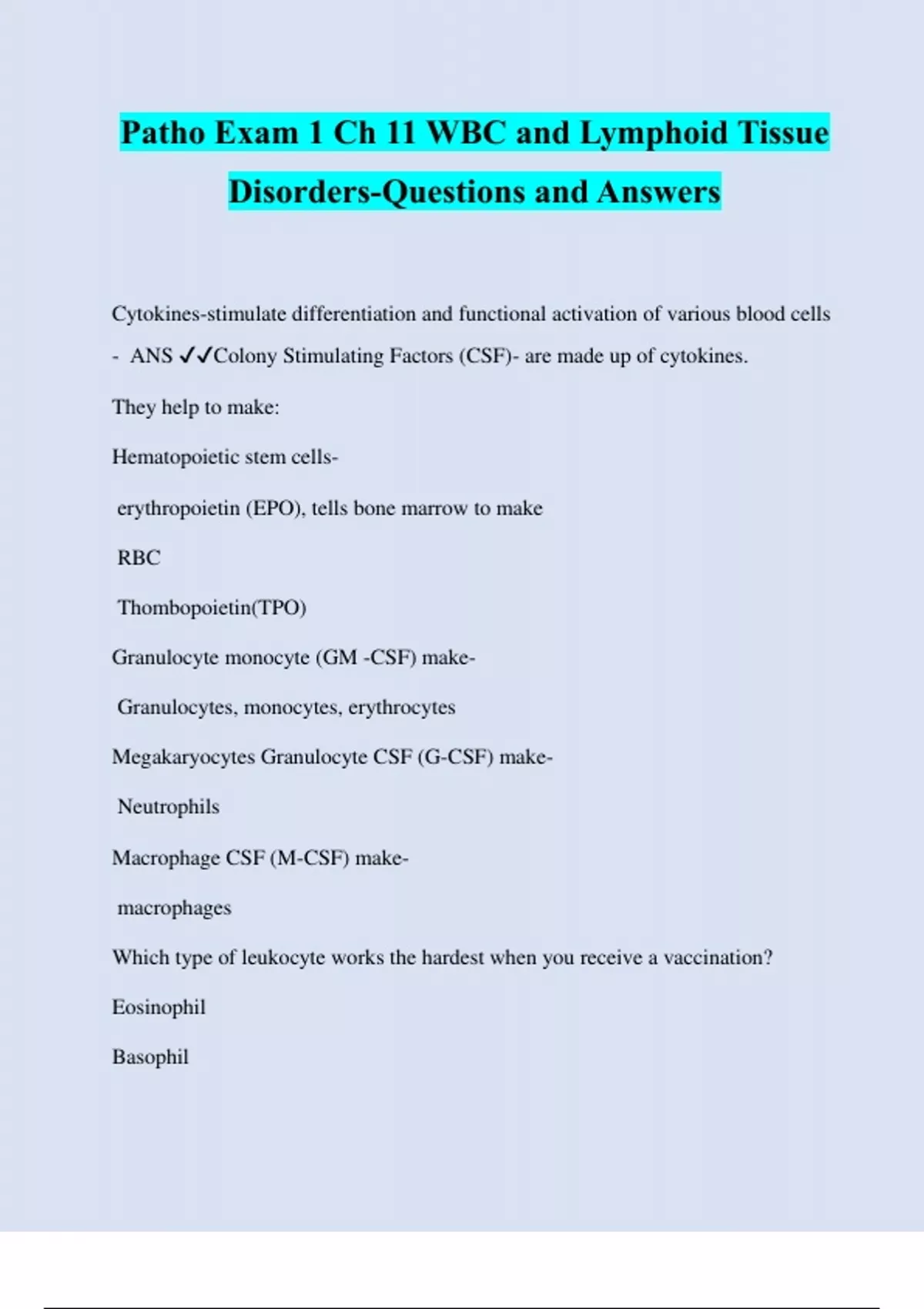 Patho Exam 1 Ch 11 WBC and Lymphoid Tissue Disorders-Questions and Answers

Cytokines-stimulate differentiation and functional activation of various blood cells - ANS ✓✓Colony Stimulating Factors (CSF)- are made up of cytokines.

They help to make:

Hematopoietic stem cells-

erythropoietin (EPO), tells bone marrow to make

RBC

Thombopoietin(TPO)

Granulocyte monocyte (GM -CSF) make-

Granulocytes, monocytes, erythrocytes

Megakaryocytes Granulocyte CSF (G-CSF) make-

Neutrophils

Macrophage CSF (M-CSF) make-

macrophages

Which type of leukocyte works the hardest when you receive a vaccination?

Eosinophil

Basophil